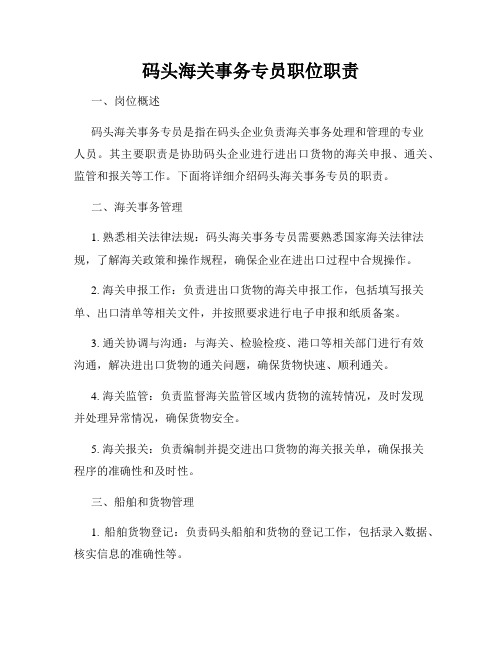 码头海关事务专员职位职责

一、岗位概述

码头海关事务专员是指在码头企业负责海关事务处理和管理的专业人员。其主要职责是协助码头企业进行进出口货物的海关申报、通关、监管和报关等工作。下面将详细介绍码头海关事务专员的职责。

二、海关事务管理

1. 熟悉相关法律法规：码头海关事务专员需要熟悉国家海关法律法规，了解海关政策和操作规程，确保企业在进出口过程中合规操作。

2. 海关申报工作：负责进出口货物的海关申报工作，包括填写报关单、出口清单等相关文件，并按照要求进行电子申报和纸质备案。

3. 通关协调与沟通：与海关、检验检疫、港口等相关部门进行有效沟通，解决进出口货物的通关问题，确保货物快速、顺利通关。

4. 海关监管：负责监督海关监管区域内货物的流转情况，及时发现并处理异常情况，确保货物安全。

5. 海关报关：负责编制并提交进出口货物的海关报关单，确保报关程序的准确性和及时性。

三、船舶和货物管理

1. 船舶货物登记：负责码头船舶和货物的登记工作，包括录入数据、核实信息的准确性等。